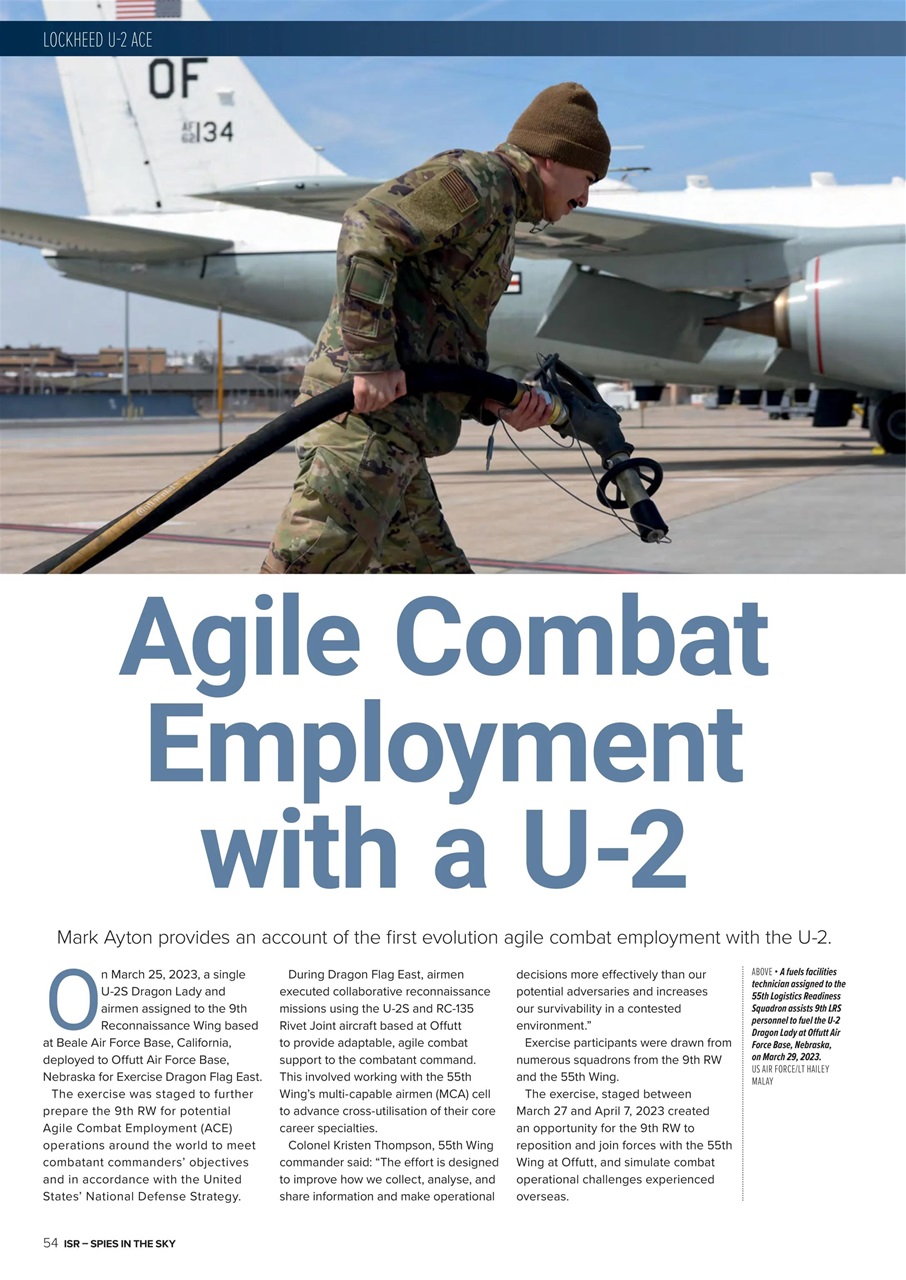 LOCKHEED U-2 ACE

OF

AF 62 134

Agile Combat Employment with a U-2

Mark Ayton provides an account of the first evolution agile combat employment with the U-2.

On March 25, 2023, a single U-2S Dragon Lady and airmen assigned to the 9th Reconnaissance Wing based at Beale Air Force Base, California, deployed to Offutt Air Force Base, Nebraska for Exercise Dragon Flag East.

The exercise was staged to further prepare the 9th RW for potential Agile Combat Employment (ACE) operations around the world to meet combatant commanders' objectives and in accordance with the United States' National Defense Strategy.

During Dragon Flag East, airmen executed collaborative reconnaissance missions using the U-2S and RC-135 Rivet Joint aircraft based at Offutt to provide adaptable, agile combat support to the combatant command. This involved working with the 55th Wing's multi-capable airmen (MCA) cell to advance cross-utilisation of their core career specialties.

Colonel Kristen Thompson, 55th Wing commander said: "The effort is designed to improve how we collect, analyse, and share information and make operational decisions more effectively than our potential adversaries and increases our survivability in a contested environment."

Exercise participants were drawn from numerous squadrons from the 9th RW and the 55th Wing.

The exercise, staged between March 27 and April 7, 2023 created an opportunity for the 9th RW to reposition and join forces with the 55th Wing at Offutt, and simulate combat operational challenges experienced overseas.

ABOVE • A fuels facilities technician assigned to the 55th Logistics Readiness Squadron assists 9th LRS personnel to fuel the U-2 Dragon Lady at Offutt Air Force Base, Nebraska, on March 29, 2023. US AIR FORCE/LT HAILEY MALAY

54 ISR – SPIES IN THE SKY